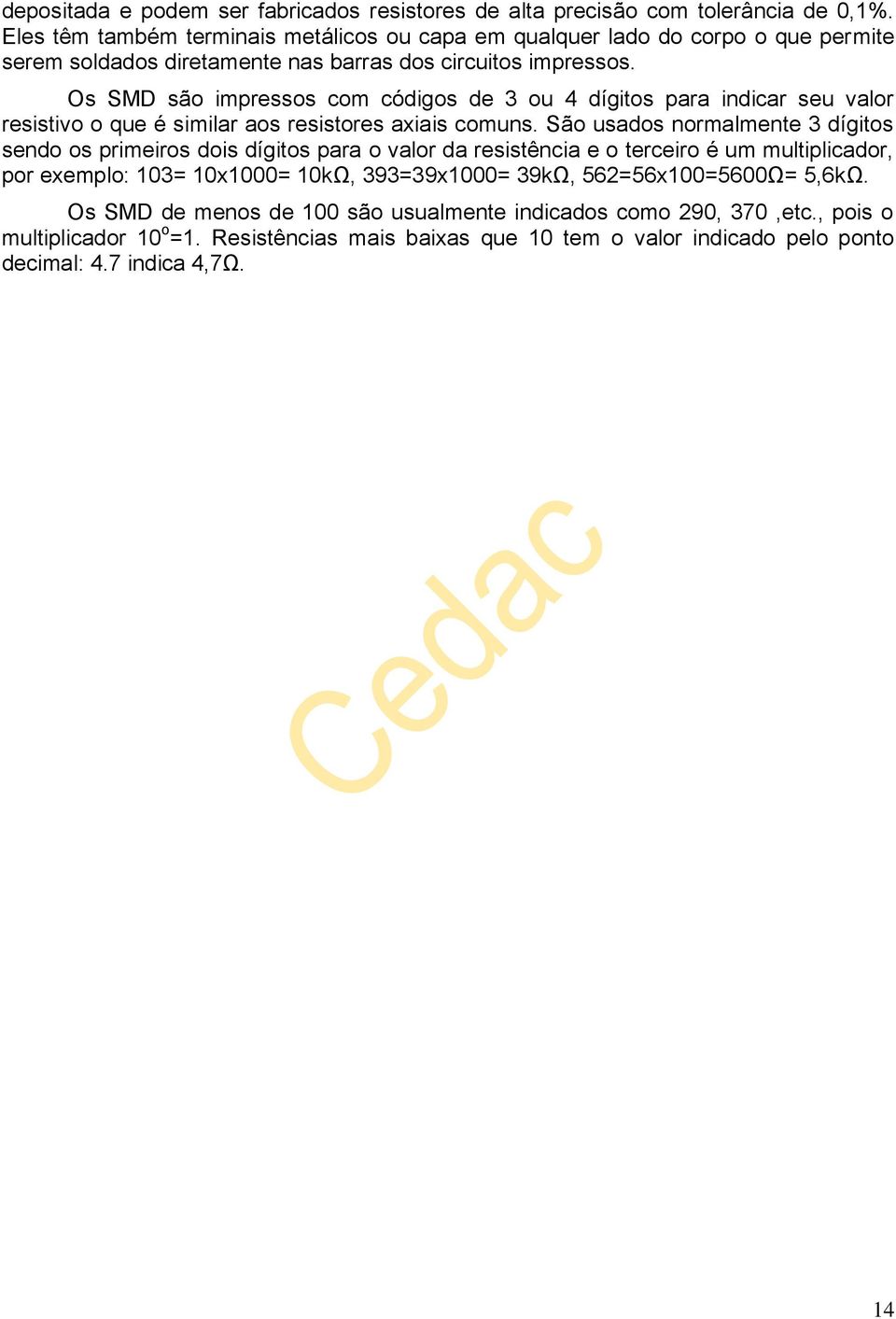 depositada e podem ser fabricados resistores de alta precisão com tolerância de 0,1%. Eles têm também terminais metálicos ou capa em qualquer lado do corpo o que permite serem soldados diretamente nas barras dos circuitos impressos.

Os SMD são impressos com códigos de 3 ou 4 dígitos para indicar seu valor resistivo o que é similar aos resistores axiais comuns. São usados normalmente 3 dígitos sendo os primeiros dois dígitos para o valor da resistência e o terceiro é um multiplicador, por exemplo: 103= 10x1000= 10kΩ, 393=39x1000= 39kΩ, 562=56x100=5600Ω= 5,6kΩ.

Os SMD de menos de 100 são usualmente indicados como 290, 370 ,etc., pois o multiplicador $10^o$=1. Resistências mais baixas que 10 tem o valor indicado pelo ponto decimal: 4.7 indica 4,7Ω.

Cedac

14